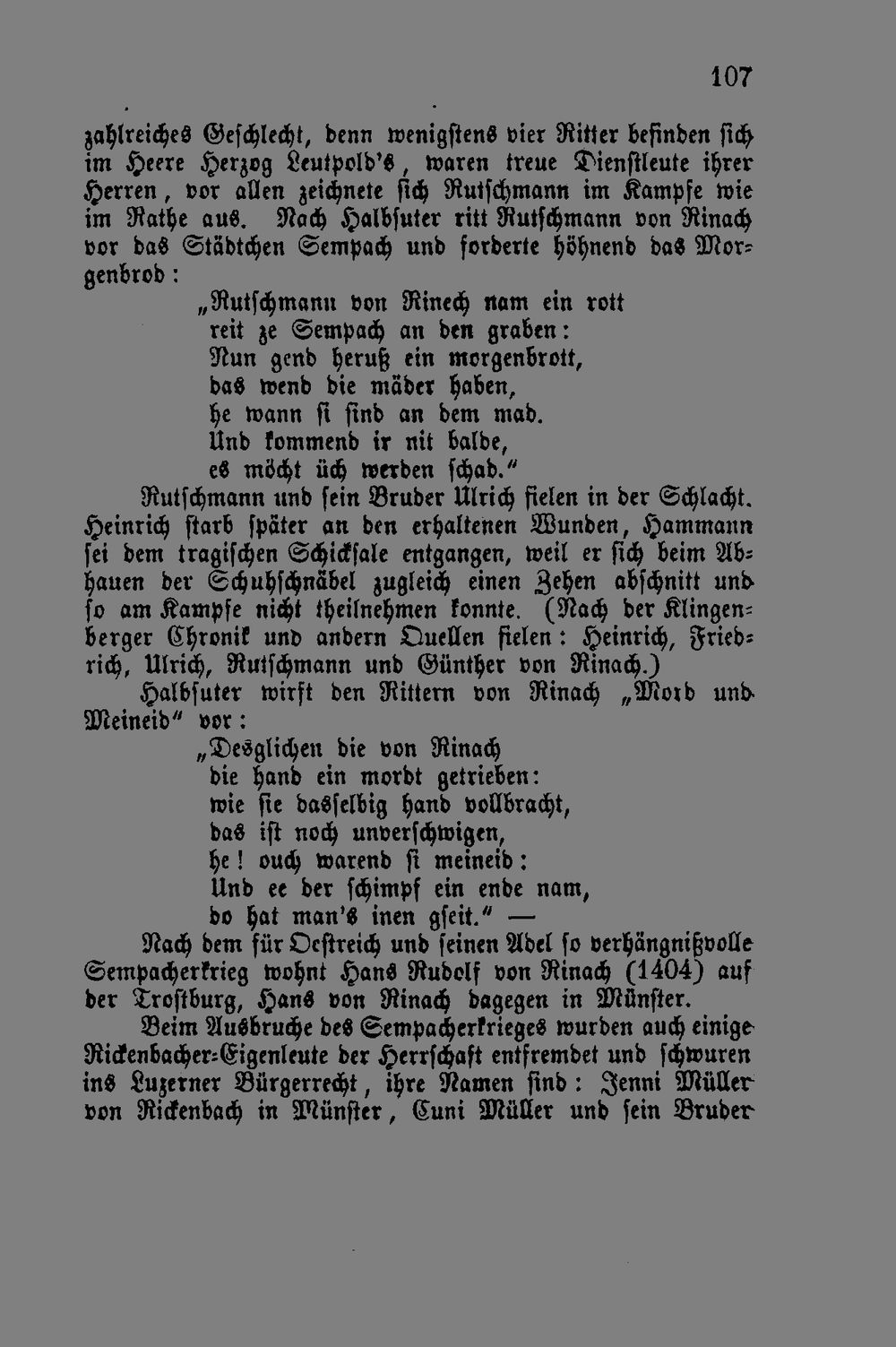 107

zahlreiches Geschlecht, denn wenigstens vier Ritter befinden sich im Heere Herzog Leutpold's, waren treue Dienstleute ihrer Herren, vor allen zeichnete sich Rutschmann im Kampfe wie im Rathe aus. Nach Halbsuter ritt Rutschmann von Rinach vor das Städtchen Sempach und forderte höhnend das Morgenbrod:

„Rutschmann von Rinech nam ein rott
reit ze Sempach an den graben:
Nun gend heruß ein morgenbrott,
das wend die mäder haben,
he wann si sind an dem mad.
Und kommend ir nit balde,
es möcht üch werden schad."

Rutschmann und sein Bruder Ulrich fielen in der Schlacht. Heinrich starb später an den erhaltenen Wunden, Hammann sei dem tragischen Schicksale entgangen, weil er sich beim Abhauen der Schuhschnäbel zugleich einen Zehen abschnitt und so am Kampfe nicht theilnehmen konnte. (Nach der Klingenberger Chronik und andern Quellen fielen: Heinrich, Friedrich, Ulrich, Rutschmann und Günther von Rinach.)

Halbsuter wirft den Rittern von Rinach „Mord und Meineid" vor:

„Desglichen die von Rinach
die hand ein mordt getrieben:
wie sie dasselbig hand vollbracht,
das ist noch unverschwigen,
he! ouch warend si meineid:
Und ee der schimpf ein ende nam,
do hat man's inen gseit." —

Nach dem für Oestreich und seinen Adel so verhängnißvolle Sempacherkrieg wohnt Hans Rudolf von Rinach (1404) auf der Trostburg, Hans von Rinach dagegen in Münster.

Beim Ausbruche des Sempacherkrieges wurden auch einige Rickenbacher-Eigenleute der Herrschaft entfremdet und schwuren ins Luzerner Bürgerrecht, ihre Namen sind: Jenni Müller von Rickenbach in Münster, Cuni Müller und sein Bruder